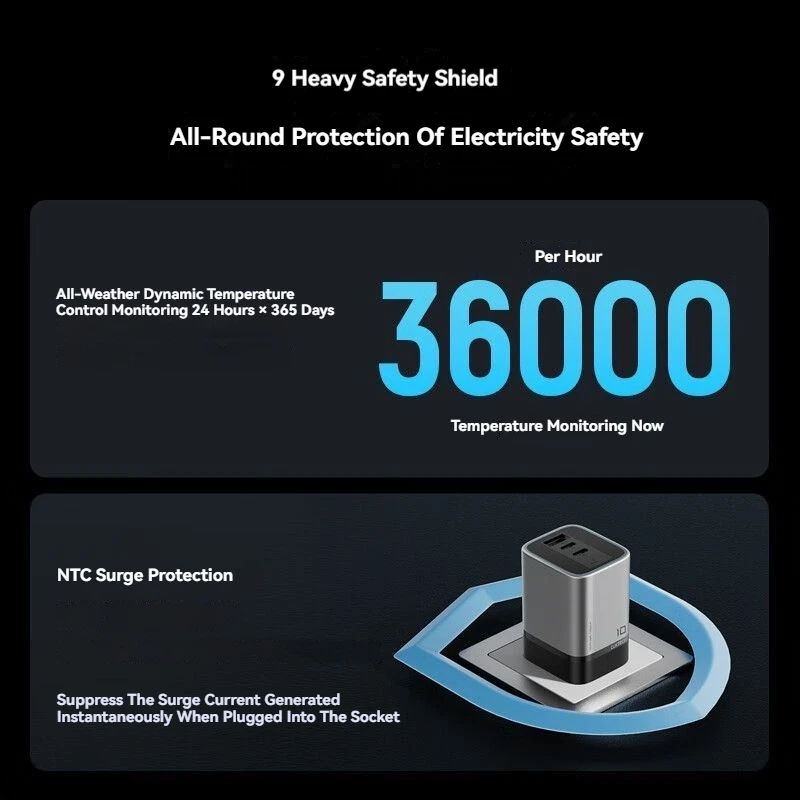 9 Heavy Safety Shield

All-Round Protection Of Electricity Safety

All-Weather Dynamic Temperature Control Monitoring 24 Hours × 365 Days

Per Hour

36000

Temperature Monitoring Now

NTC Surge Protection

Suppress The Surge Current Generated Instantaneously When Plugged Into The Socket